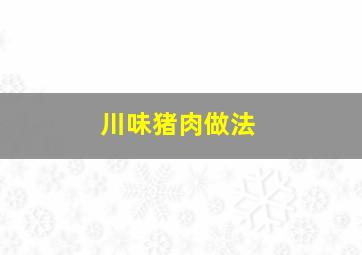 川味猪肉做法